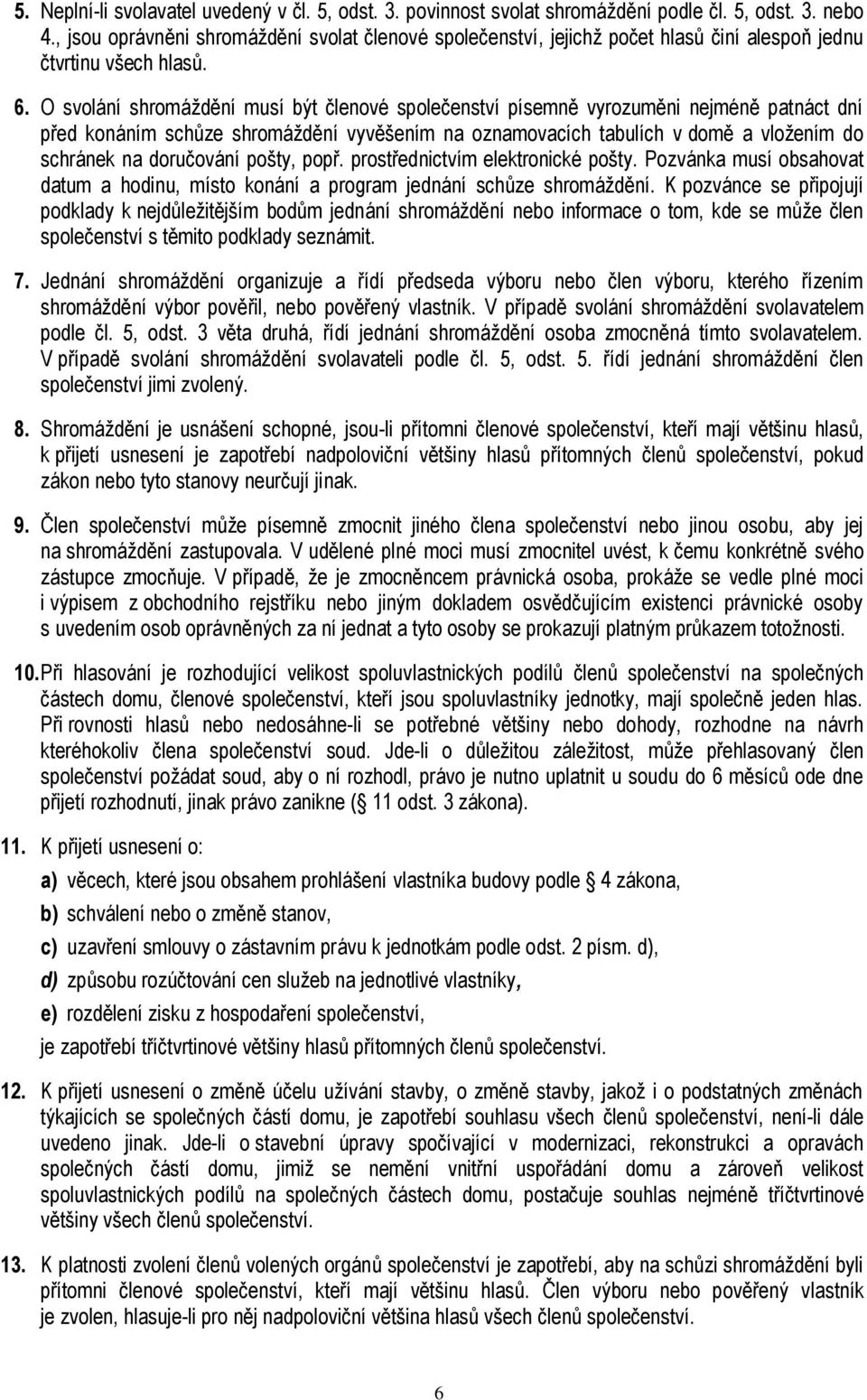 5. Neplní-li svolavatel uvedený v čl. 5, odst. 3. povinnost svolat shromáždění podle čl. 5, odst. 3. nebo 4., jsou oprávněni shromáždění svolat členové společenství, jejichž počet hlasů činí alespoň jednu čtvrtinu všech hlasů.

6. O svolání shromáždění musí být členové společenství písemně vyrozuměni nejméně patnáct dní před konáním schůze shromáždění vyvěšením na oznamovacích tabulích v domě a vložením do schránek na doručování pošty, popř. prostřednictvím elektronické pošty. Pozvánka musí obsahovat datum a hodinu, místo konání a program jednání schůze shromáždění. K pozvánce se připojují podklady k nejdůležitějším bodům jednání shromáždění nebo informace o tom, kde se může člen společenství s těmito podklady seznámit.

7. Jednání shromáždění organizuje a řídí předseda výboru nebo člen výboru, kterého řízením shromáždění výbor pověřil, nebo pověřený vlastník. V případě svolání shromáždění svolavatelem podle čl. 5, odst. 3 věta druhá, řídí jednání shromáždění osoba zmocněná tímto svolavatelem. V případě svolání shromáždění svolavateli podle čl. 5, odst. 5. řídí jednání shromáždění člen společenství jimi zvolený.

8. Shromáždění je usnášení schopné, jsou-li přítomni členové společenství, kteří mají většinu hlasů, k přijetí usnesení je zapotřebí nadpoloviční většiny hlasů přítomných členů společenství, pokud zákon nebo tyto stanovy neurčují jinak.

9. Člen společenství může písemně zmocnit jiného člena společenství nebo jinou osobu, aby jej na shromáždění zastupovala. V udělené plné moci musí zmocnitel uvést, k čemu konkrétně svého zástupce zmocňuje. V případě, že je zmocněncem právnická osoba, prokáže se vedle plné moci i výpisem z obchodního rejstříku nebo jiným dokladem osvědčujícím existenci právnické osoby s uvedením osob oprávněných za ní jednat a tyto osoby se prokazují platným průkazem totožnosti.

10. Při hlasování je rozhodující velikost spoluvlastnických podílů členů společenství na společných částech domu, členové společenství, kteří jsou spoluvlastníky jednotky, mají společně jeden hlas. Při rovnosti hlasů nebo nedosáhne-li se potřebné většiny nebo dohody, rozhodne na návrh kteréhokoliv člena společenství soud. Jde-li o důležitou záležitost, může přehlasovaný člen společenství požádat soud, aby o ní rozhodl, právo je nutno uplatnit u soudu do 6 měsíců ode dne přijetí rozhodnutí, jinak právo zanikne (§ 11 odst. 3 zákona).

11. K přijetí usnesení o:

a) věcech, které jsou obsahem prohlášení vlastníka budovy podle § 4 zákona,

b) schválení nebo o změně stanov,

c) uzavření smlouvy o zástavním právu k jednotkám podle odst. 2 písm. d),

d) způsobu rozúčtování cen služeb na jednotlivé vlastníky,

e) rozdělení zisku z hospodaření společenství,

je zapotřebí tříčtvrtinové většiny hlasů přítomných členů společenství.

12. K přijetí usnesení o změně účelu užívání stavby, o změně stavby, jakož i o podstatných změnách týkajících se společných částí domu, je zapotřebí souhlasu všech členů společenství, není-li dále uvedeno jinak. Jde-li o stavební úpravy spočívající v modernizaci, rekonstrukci a opravách společných částí domu, jimiž se nemění vnitřní uspořádání domu a zároveň velikost spoluvlastnických podílů na společných částech domu, postačuje souhlas nejméně tříčtvrtinové většiny všech členů společenství.

13. K platnosti zvolení členů volených orgánů společenství je zapotřebí, aby na schůzi shromáždění byli přítomni členové společenství, kteří mají většinu hlasů. Člen výboru nebo pověřený vlastník je zvolen, hlasuje-li pro něj nadpoloviční většina hlasů všech členů společenství.

6